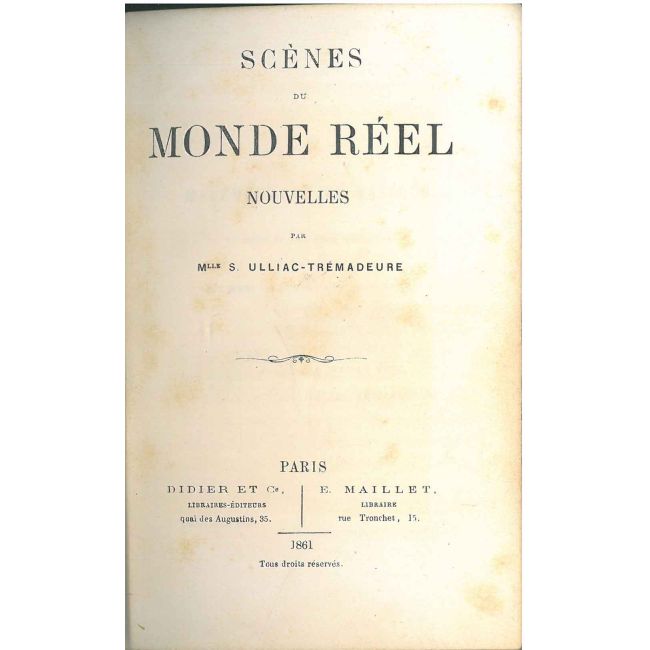 SCÈNES

DU

MONDE RÉEL

NOUVELLES

PAR

Mlle S. ULLIAC-TRÉMADEURE

PARIS

DIDIER ET Ce,
LIBRAIRES-ÉDITEURS
quai des Augustins, 35.

E. MAILLET,
LIBRAIRE
rue Tronchet, 15.

1861

Tous droits réservés.